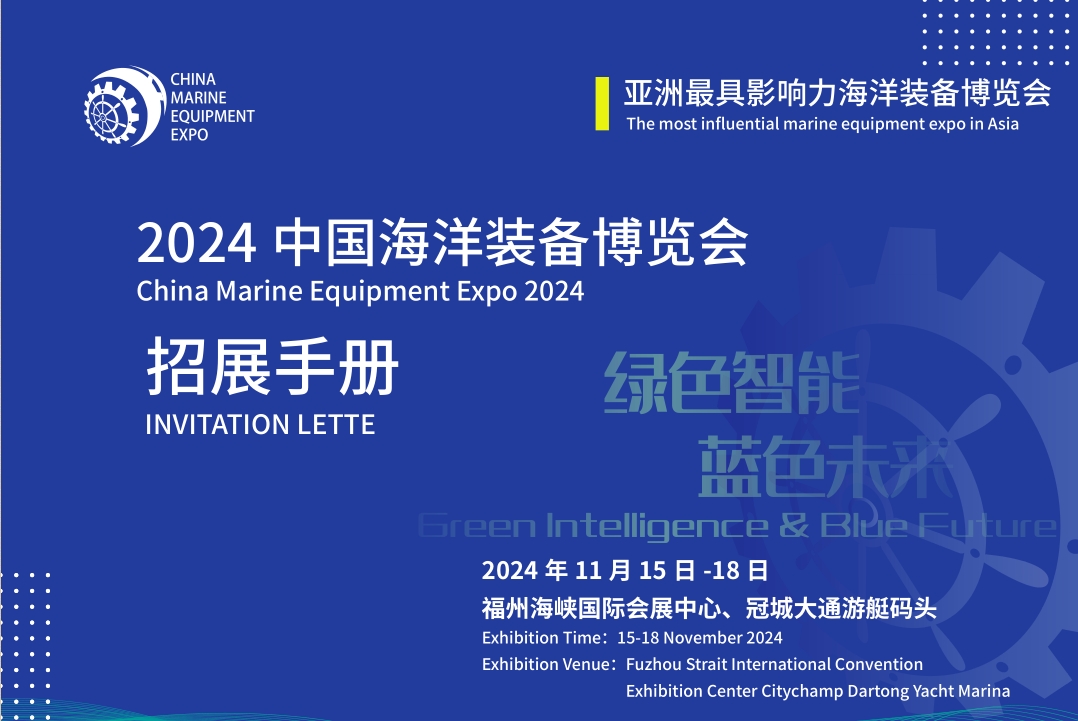 CHINA
MARINE
EQUIPMENT
EXPO

亚洲最具影响力海洋装备博览会
The most influential marine equipment expo in Asia

2024 中国海洋装备博览会
China Marine Equipment Expo 2024

招展手册
INVITATION LETTE

绿色智能
蓝色未来
Green Intelligence & Blue Future

2024 年 11 月 15 日 -18 日
福州海峡国际会展中心、冠城大通游艇码头
Exhibition Time：15-18 November 2024
Exhibition Venue：Fuzhou Strait International Convention Exhibition Center Citychamp Dartong Yacht Marina